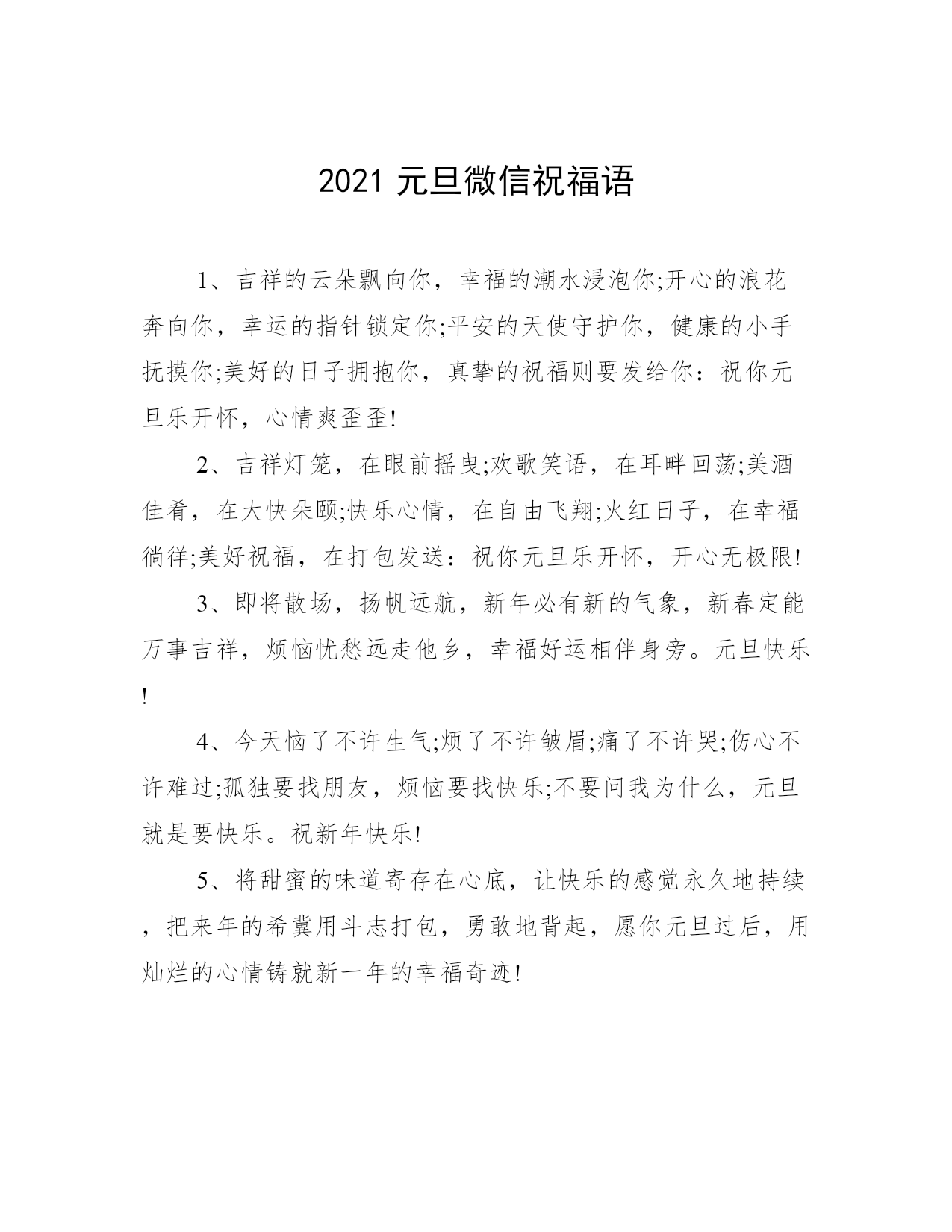 2021 元旦微信祝福语

1、吉祥的云朵飘向你，幸福的潮水浸泡你;开心的浪花奔向你，幸运的指针锁定你;平安的天使守护你，健康的小手抚摸你;美好的日子拥抱你，真挚的祝福则要发给你：祝你元旦乐开怀，心情爽歪歪!

2、吉祥灯笼，在眼前摇曳;欢歌笑语，在耳畔回荡;美酒佳肴，在大快朵颐;快乐心情，在自由飞翔;火红日子，在幸福徜徉;美好祝福，在打包发送：祝你元旦乐开怀，开心无极限!

3、即将散场，扬帆远航，新年必有新的气象，新春定能万事吉祥，烦恼忧愁远走他乡，幸福好运相伴身旁。元旦快乐!

4、今天恼了不许生气;烦了不许皱眉;痛了不许哭;伤心不许难过;孤独要找朋友，烦恼要找快乐;不要问我为什么，元旦就是要快乐。祝新年快乐!

5、将甜蜜的味道寄存在心底，让快乐的感觉永久地持续，把来年的希冀用斗志打包，勇敢地背起，愿你元旦过后，用灿烂的心情铸就新一年的幸福奇迹!